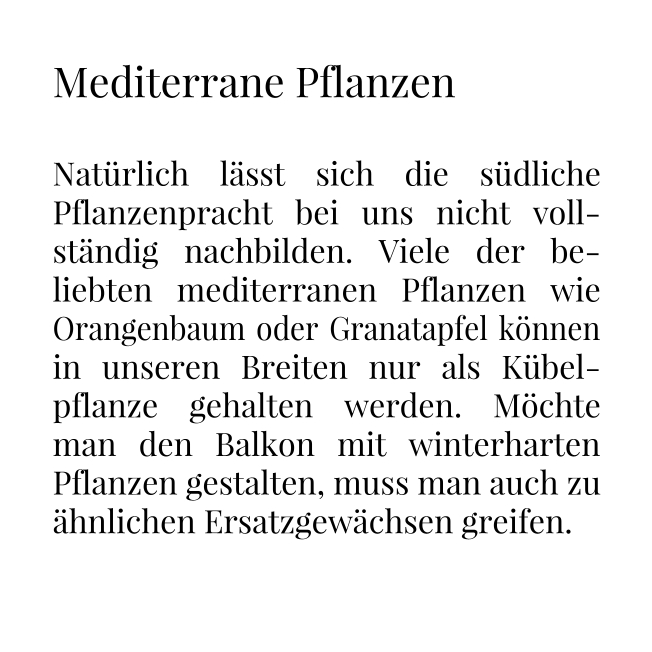 Mediterrane Pflanzen

Natürlich lässt sich die südliche Pflanzenpracht bei uns nicht vollständig nachbilden. Viele der beliebten mediterranen Pflanzen wie Orangenbaum oder Granatapfel können in unseren Breiten nur als Kübelpflanze gehalten werden. Möchte man den Balkon mit winterharten Pflanzen gestalten, muss man auch zu ähnlichen Ersatzgewächsen greifen.